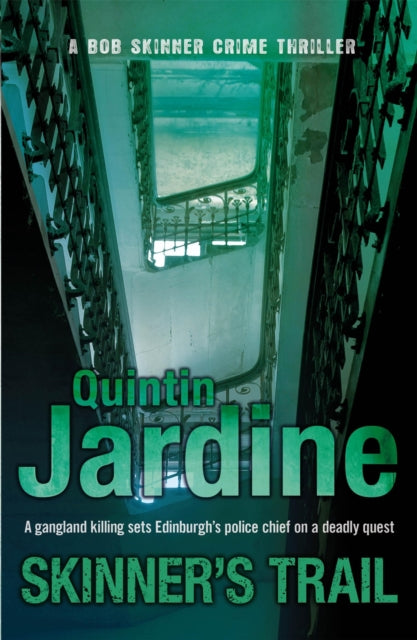 A BOB SKINNER CRIME THRILLER

Quintin
Jardine

A gangland killing sets Edinburgh's police chief on a deadly quest

SKINNER'S TRAIL